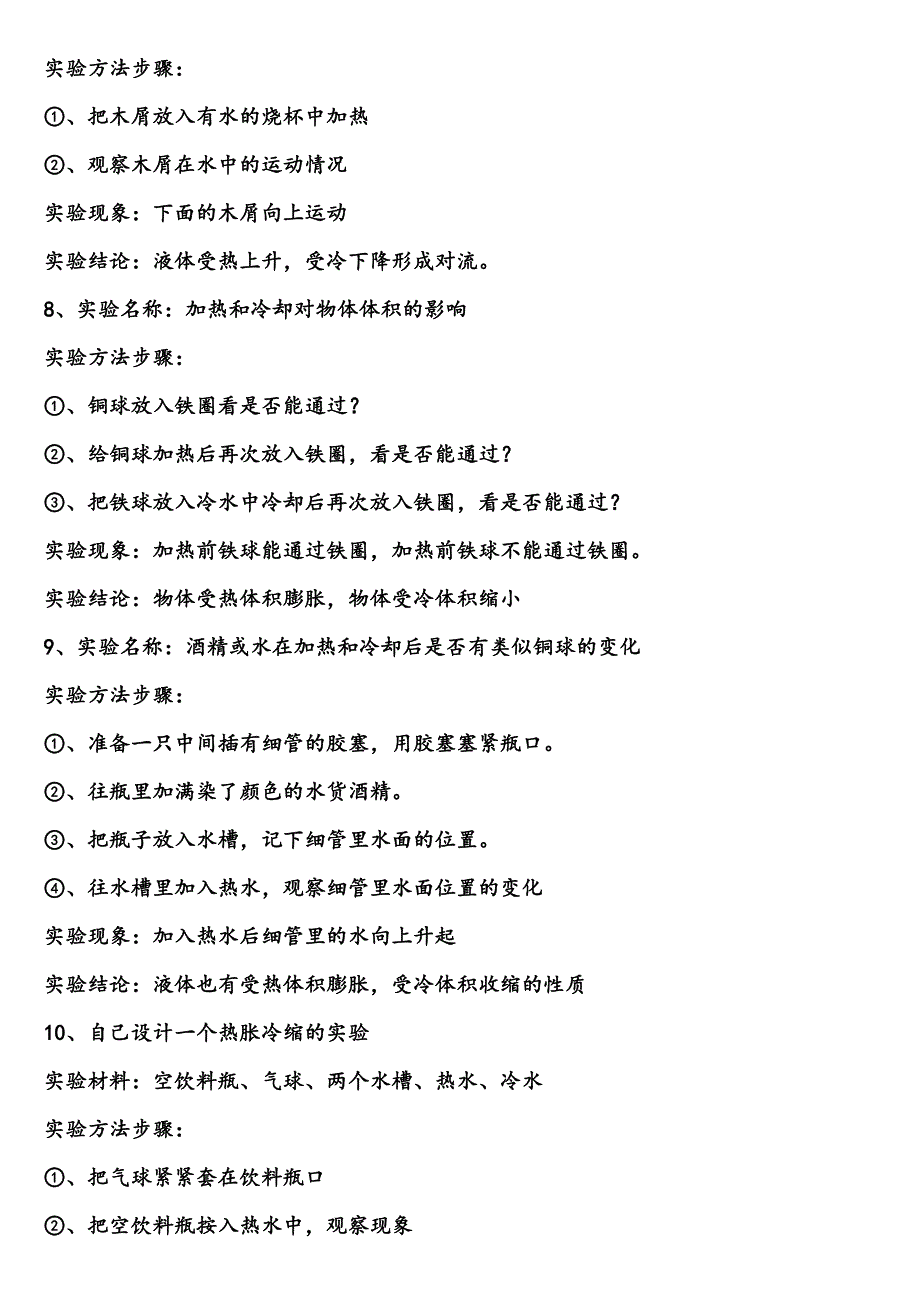 实验方法步骤：

①、把木屑放入有水的烧杯中加热

②、观察木屑在水中的运动情况

实验现象：下面的木屑向上运动

实验结论：液体受热上升，受冷下降形成对流。

8、实验名称：加热和冷却对物体体积的影响

实验方法步骤：

①、铜球放入铁圈看是否能通过？

②、给铜球加热后再次放入铁圈，看是否能通过？

③、把铁球放入冷水中冷却后再次放入铁圈，看是否能通过？

实验现象：加热前铁球能通过铁圈，加热前铁球不能通过铁圈。

实验结论：物体受热体积膨胀，物体受冷体积缩小

9、实验名称：酒精或水在加热和冷却后是否有类似铜球的变化

实验方法步骤：

①、准备一只中间插有细管的胶塞，用胶塞塞紧瓶口。

②、往瓶里加满染了颜色的水货酒精。

③、把瓶子放入水槽，记下细管里水面的位置。

④、往水槽里加入热水，观察细管里水面位置的变化

实验现象：加入热水后细管里的水向上升起

实验结论：液体也有受热体积膨胀，受冷体积收缩的性质

10、自己设计一个热胀冷缩的实验

实验材料：空饮料瓶、气球、两个水槽、热水、冷水

实验方法步骤：

①、把气球紧紧套在饮料瓶口

②、把空饮料瓶按入热水中，观察现象